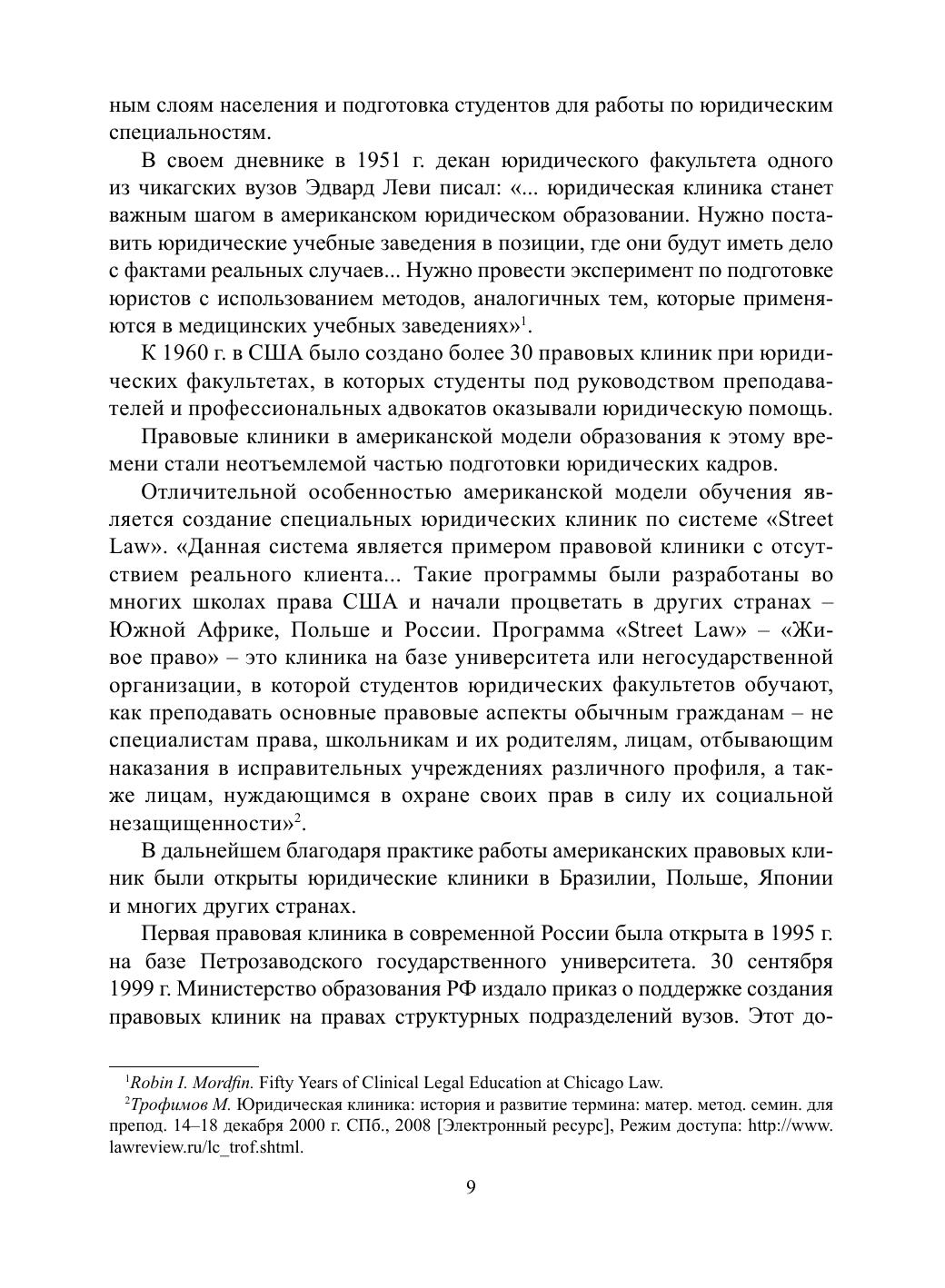 ным слоям населения и подготовка студентов для работы по юридическим специальностям.

В своем дневнике в 1951 г. декан юридического факультета одного из чикагских вузов Эдвард Леви писал: «... юридическая клиника станет важным шагом в американском юридическом образовании. Нужно поставить юридические учебные заведения в позиции, где они будут иметь дело с фактами реальных случаев... Нужно провести эксперимент по подготовке юристов с использованием методов, аналогичных тем, которые применяются в медицинских учебных заведениях»$^1$.

К 1960 г. в США было создано более 30 правовых клиник при юридических факультетах, в которых студенты под руководством преподавателей и профессиональных адвокатов оказывали юридическую помощь.

Правовые клиники в американской модели образования к этому времени стали неотъемлемой частью подготовки юридических кадров.

Отличительной особенностью американской модели обучения является создание специальных юридических клиник по системе «Street Law». «Данная система является примером правовой клиники с отсутствием реального клиента... Такие программы были разработаны во многих школах права США и начали процветать в других странах – Южной Африке, Польше и России. Программа «Street Law» – «Живое право» – это клиника на базе университета или негосударственной организации, в которой студентов юридических факультетов обучают, как преподавать основные правовые аспекты обычным гражданам – не специалистам права, школьникам и их родителям, лицам, отбывающим наказания в исправительных учреждениях различного профиля, а также лицам, нуждающимся в охране своих прав в силу их социальной незащищенности»$^2$.

В дальнейшем благодаря практике работы американских правовых клиник были открыты юридические клиники в Бразилии, Польше, Японии и многих других странах.

Первая правовая клиника в современной России была открыта в 1995 г. на базе Петрозаводского государственного университета. 30 сентября 1999 г. Министерство образования РФ издало приказ о поддержке создания правовых клиник на правах структурных подразделений вузов. Этот до-

$^1$Robin I. Mordfin. Fifty Years of Clinical Legal Education at Chicago Law.
$^2$Трофимов М. Юридическая клиника: история и развитие термина: матер. метод. семин. для препод. 14–18 декабря 2000 г. СПб., 2008 [Электронный ресурс], Режим доступа: http://www.lawreview.ru/lc_trof.shtml.

9